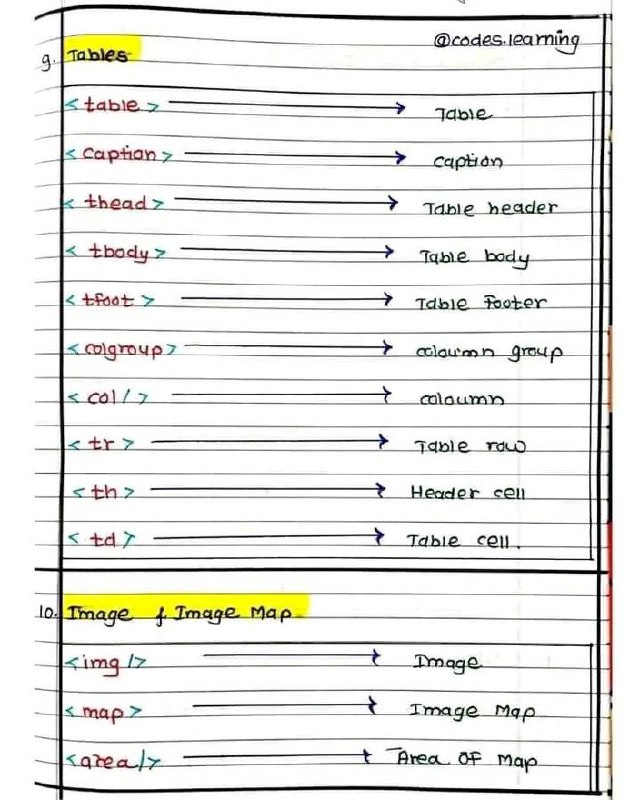 @codes.learning

9. Tables

<table> → Table
<caption> → caption
<thead> → Table header
<tbody> → Table body
<tfoot> → Table Footer
<colgroup> → coloumn group
<col/> → coloumn
<tr> → Table row
<th> → Header cell
<td> → Table cell.

10. Image & Image Map

<img/> → Image
<map> → Image Map
<area/> → Area of Map